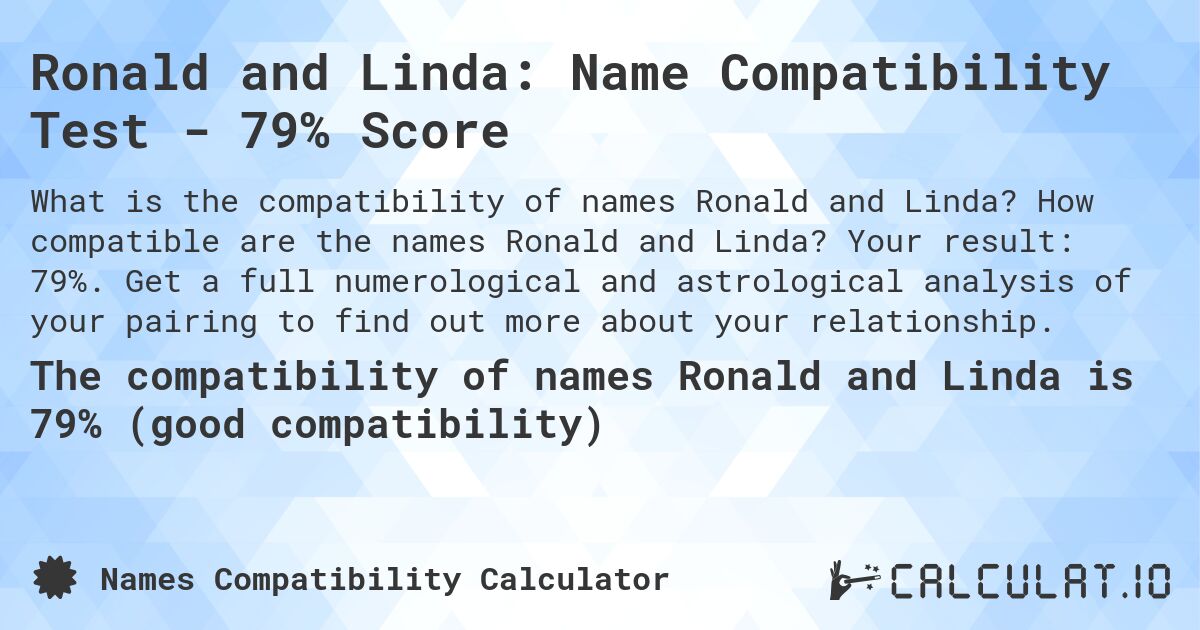 Ronald and Linda: Name Compatibility Test - 79% Score

What is the compatibility of names Ronald and Linda? How compatible are the names Ronald and Linda? Your result: 79%. Get a full numerological and astrological analysis of your pairing to find out more about your relationship.

The compatibility of names Ronald and Linda is 79% (good compatibility)

Names Compatibility Calculator

CALCULAT.IO